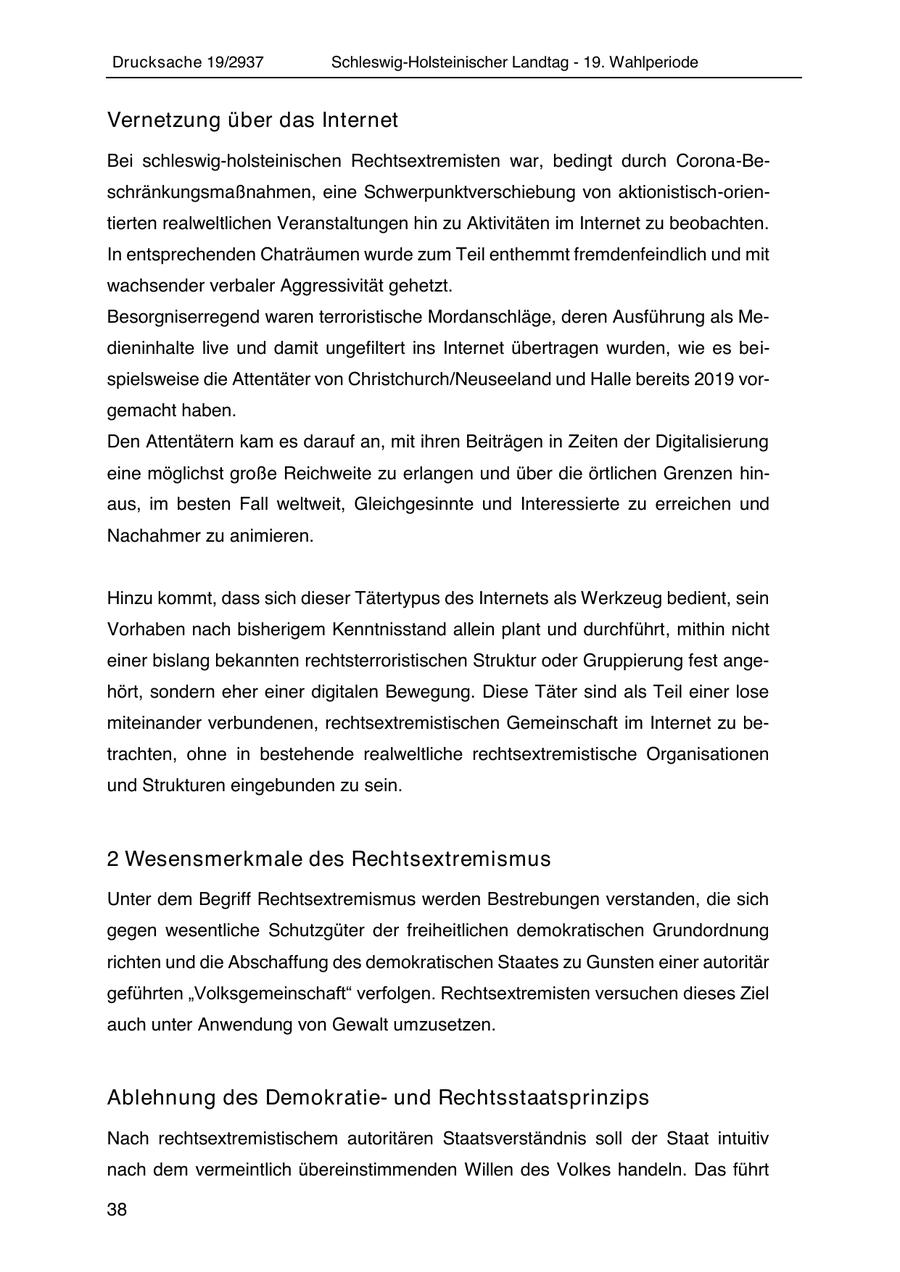 Drucksache 19/2937 Schleswig-Holsteinischer Landtag - 19. Wahlperiode

Vernetzung über das Internet

Bei schleswig-holsteinischen Rechtsextremisten war, bedingt durch Corona-Beschränkungsmaßnahmen, eine Schwerpunktverschiebung von aktionistisch-orientierten realweltlichen Veranstaltungen hin zu Aktivitäten im Internet zu beobachten. In entsprechenden Chaträumen wurde zum Teil enthemmt fremdenfeindlich und mit wachsender verbaler Aggressivität gehetzt.
Besorgniserregend waren terroristische Mordanschläge, deren Ausführung als Medieninhalte live und damit ungefiltert ins Internet übertragen wurden, wie es beispielsweise die Attentäter von Christchurch/Neuseeland und Halle bereits 2019 vorgemacht haben.
Den Attentätern kam es darauf an, mit ihren Beiträgen in Zeiten der Digitalisierung eine möglichst große Reichweite zu erlangen und über die örtlichen Grenzen hinaus, im besten Fall weltweit, Gleichgesinnte und Interessierte zu erreichen und Nachahmer zu animieren.

Hinzu kommt, dass sich dieser Tätertypus des Internets als Werkzeug bedient, sein Vorhaben nach bisherigem Kenntnisstand allein plant und durchführt, mithin nicht einer bislang bekannten rechtsterroristischen Struktur oder Gruppierung fest angehört, sondern eher einer digitalen Bewegung. Diese Täter sind als Teil einer lose miteinander verbundenen, rechtsextremistischen Gemeinschaft im Internet zu betrachten, ohne in bestehende realweltliche rechtsextremistische Organisationen und Strukturen eingebunden zu sein.

2 Wesensmerkmale des Rechtsextremismus

Unter dem Begriff Rechtsextremismus werden Bestrebungen verstanden, die sich gegen wesentliche Schutzgüter der freiheitlichen demokratischen Grundordnung richten und die Abschaffung des demokratischen Staates zu Gunsten einer autoritär geführten „Volksgemeinschaft“ verfolgen. Rechtsextremisten versuchen dieses Ziel auch unter Anwendung von Gewalt umzusetzen.

Ablehnung des Demokratie- und Rechtsstaatsprinzips

Nach rechtsextremistischem autoritären Staatsverständnis soll der Staat intuitiv nach dem vermeintlich übereinstimmenden Willen des Volkes handeln. Das führt

38